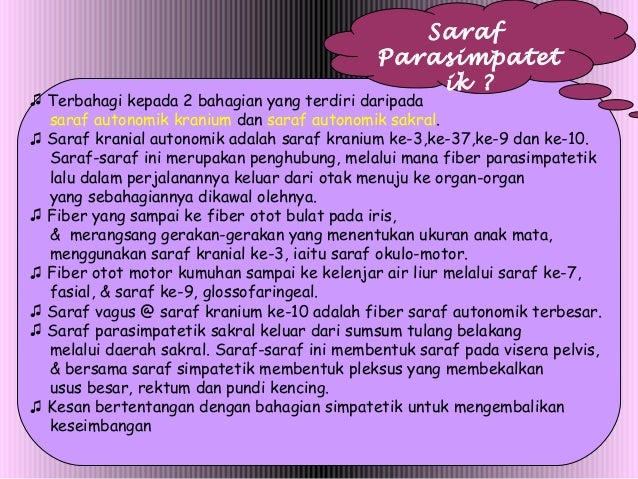 Saraf Parasimpatetik ?

♫ Terbahagi kepada 2 bahagian yang terdiri daripada saraf autonomik kranium dan saraf autonomik sakral.
♫ Saraf kranial autonomik adalah saraf kranium ke-3,ke-37,ke-9 dan ke-10. Saraf-saraf ini merupakan penghubung, melalui mana fiber parasimpatetik lalu dalam perjalanannya keluar dari otak menuju ke organ-organ yang sebahagiannya dikawal olehnya.
♫ Fiber yang sampai ke fiber otot bulat pada iris, & merangsang gerakan-gerakan yang menentukan ukuran anak mata, menggunakan saraf kranial ke-3, iaitu saraf okulo-motor.
♫ Fiber otot motor kumuhan sampai ke kelenjar air liur melalui saraf ke-7, fasial, & saraf ke-9, glossofaringeal.
♫ Saraf vagus @ saraf kranium ke-10 adalah fiber saraf autonomik terbesar.
♫ Saraf parasimpatetik sakral keluar dari sumsum tulang belakang melalui daerah sakral. Saraf-saraf ini membentuk saraf pada visera pelvis, & bersama saraf simpatetik membentuk pleksus yang membekalkan usus besar, rektum dan pundi kencing.
♫ Kesan bertentangan dengan bahagian simpatetik untuk mengembalikan keseimbangan